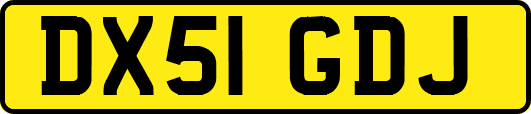 DX51 GDJ